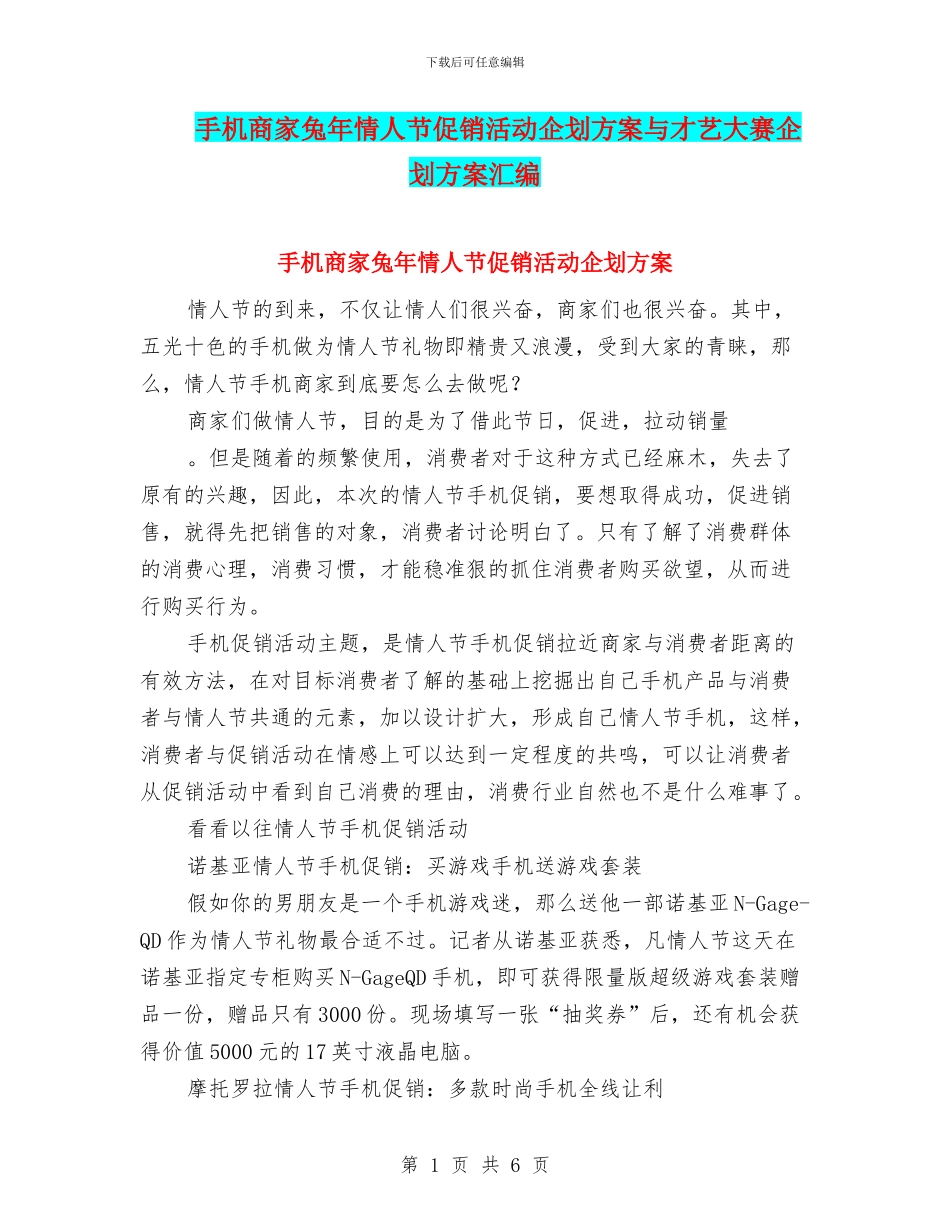 下载后可任意编辑

手机商家兔年情人节促销活动企划方案与才艺大赛企划方案汇编

手机商家兔年情人节促销活动企划方案

情人节的到来，不仅让情人们很兴奋，商家们也很兴奋。其中，五光十色的手机做为情人节礼物即精贵又浪漫，受到大家的青睐，那么，情人节手机商家到底要怎么去做呢？

商家们做情人节，目的是为了借此节日，促进，拉动销量

。但是随着的频繁使用，消费者对于这种方式已经麻木，失去了原有的兴趣，因此，本次的情人节手机促销，要想取得成功，促进销售，就得先把销售的对象，消费者讨论明白了。只有了解了消费群体的消费心理，消费习惯，才能稳准狠的抓住消费者购买欲望，从而进行购买行为。

手机促销活动主题，是情人节手机促销拉近商家与消费者距离的有效方法，在对目标消费者了解的基础上挖掘出自己手机产品与消费者与情人节共通的元素，加以设计扩大，形成自己情人节手机，这样，消费者与促销活动在情感上可以达到一定程度的共鸣，可以让消费者从促销活动中看到自己消费的理由，消费行业自然也不是什么难事了。

看看以往情人节手机促销活动

诺基亚情人节手机促销：买游戏手机送游戏套装

假如你的男朋友是一个手机游戏迷，那么送他一部诺基亚N-Gage-QD作为情人节礼物最合适不过。记者从诺基亚获悉，凡情人节这天在诺基亚指定专柜购买N-GageQD手机，即可获得限量版超级游戏套装赠品一份，赠品只有3000份。现场填写一张“抽奖券”后，还有机会获得价值5000元的17英寸液晶电脑。

摩托罗拉情人节手机促销：多款时尚手机全线让利

第 1 页 共 6 页